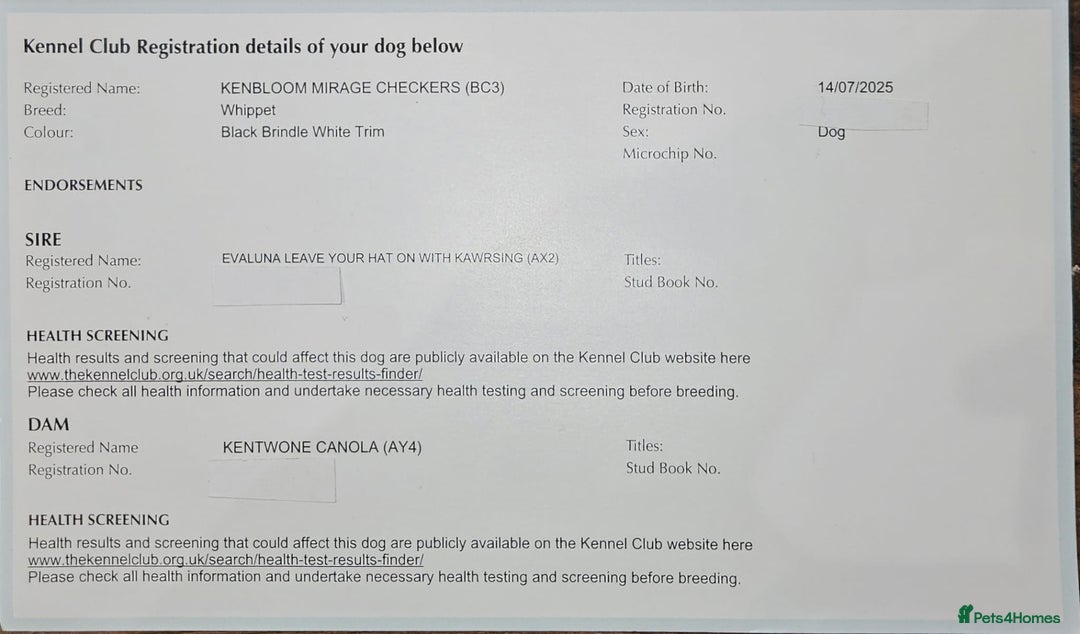 Kennel Club Registration details of your dog below

Registered Name: KENBLOOM MIRAGE CHECKERS (BC3)
Breed: Whippet
Colour: Black Brindle White Trim

Date of Birth: 14/07/2025
Registration No.
Sex: Dog
Microchip No.

ENDORSEMENTS

SIRE
Registered Name: EVALUNA LEAVE YOUR HAT ON WITH KAWRSING (AX2)
Registration No.

Titles:
Stud Book No.

HEALTH SCREENING
Health results and screening that could affect this dog are publicly available on the Kennel Club website here www.thekennelclub.org.uk/search/health-test-results-finder/
Please check all health information and undertake necessary health testing and screening before breeding.

DAM
Registered Name KENTWONE CANOLA (AY4)
Registration No.

Titles:
Stud Book No.

HEALTH SCREENING
Health results and screening that could affect this dog are publicly available on the Kennel Club website here www.thekennelclub.org.uk/search/health-test-results-finder/
Please check all health information and undertake necessary health testing and screening before breeding.

Pets4Homes